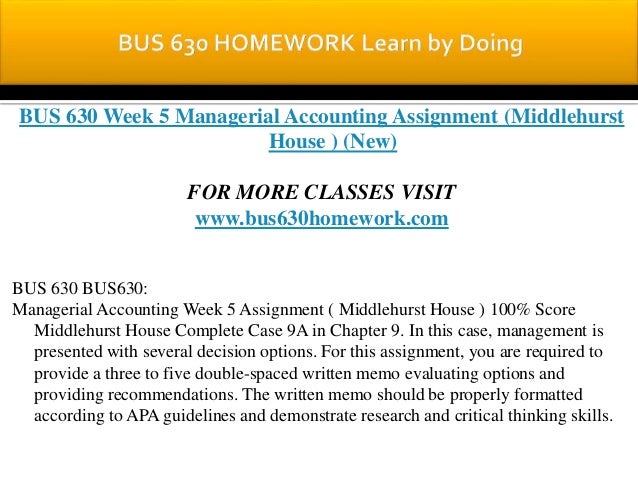 BUS 630 HOMEWORK Learn by Doing

BUS 630 Week 5 Managerial Accounting Assignment (Middlehurst House ) (New)

FOR MORE CLASSES VISIT
www.bus630homework.com

BUS 630 BUS630:
Managerial Accounting Week 5 Assignment ( Middlehurst House ) 100% Score Middlehurst House Complete Case 9A in Chapter 9. In this case, management is presented with several decision options. For this assignment, you are required to provide a three to five double-spaced written memo evaluating options and providing recommendations. The written memo should be properly formatted according to APA guidelines and demonstrate research and critical thinking skills.